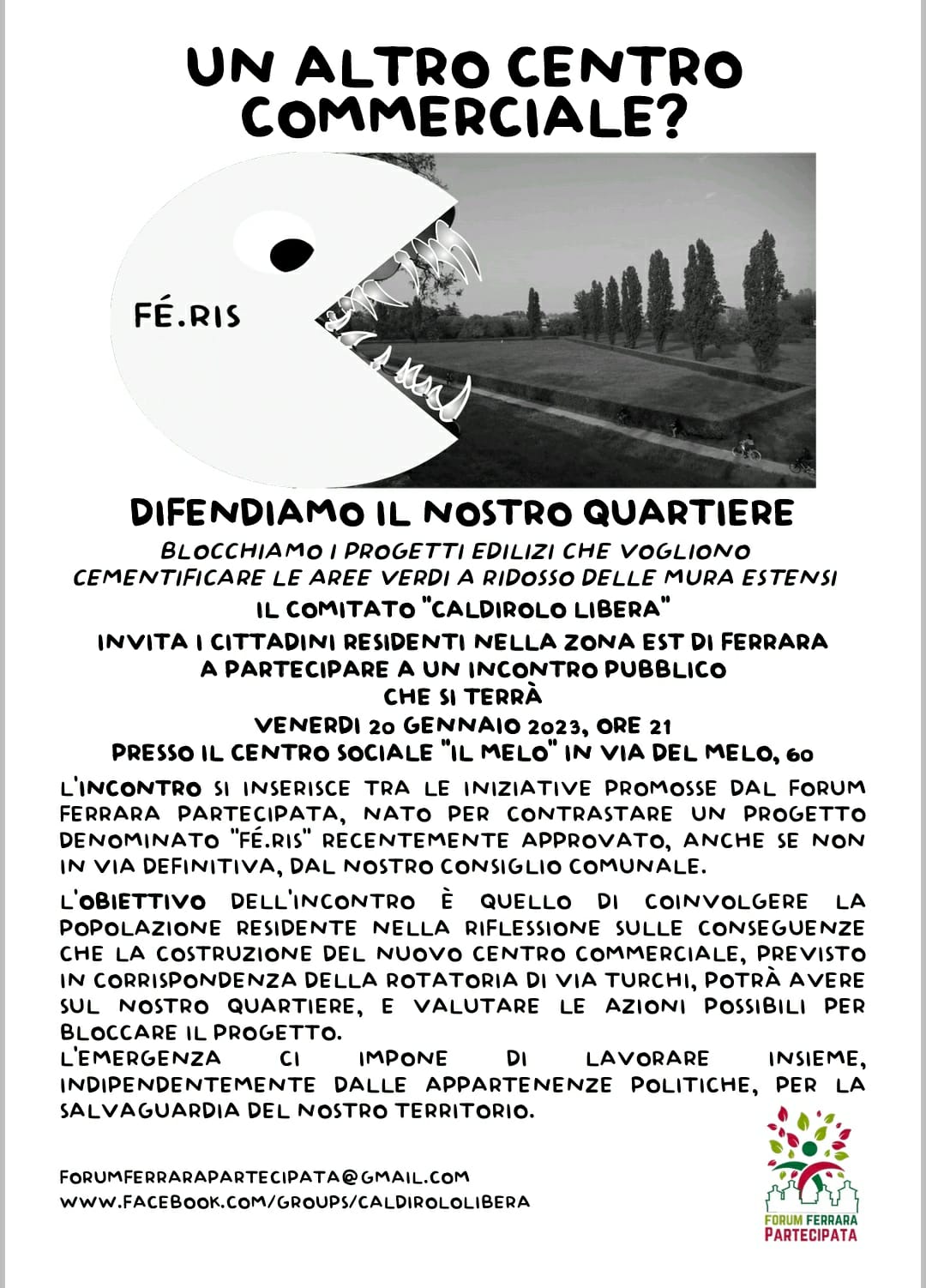 UN ALTRO CENTRO COMMERCIALE?

FÉ.RIS

DIFENDIAMO IL NOSTRO QUARTIERE

BLOCCHIAMO I PROGETTI EDILIZI CHE VOGLIONO CEMENTIFICARE LE AREE VERDI A RIDOSSO DELLE MURA ESTENSI

IL COMITATO "CALDIROLO LIBERA"

INVITA I CITTADINI RESIDENTI NELLA ZONA EST DI FERRARA A PARTECIPARE A UN INCONTRO PUBBLICO CHE SI TERRÀ

VENERDI 20 GENNAIO 2023, ORE 21
PRESSO IL CENTRO SOCIALE "IL MELO" IN VIA DEL MELO, 60

L'INCONTRO SI INSERISCE TRA LE INIZIATIVE PROMOSSE DAL FORUM FERRARA PARTECIPATA, NATO PER CONTRASTARE UN PROGETTO DENOMINATO "FÉ.RIS" RECENTEMENTE APPROVATO, ANCHE SE NON IN VIA DEFINITIVA, DAL NOSTRO CONSIGLIO COMUNALE.

L'OBIETTIVO DELL'INCONTRO È QUELLO DI COINVOLGERE LA POPOLAZIONE RESIDENTE NELLA RIFLESSIONE SULLE CONSEGUENZE CHE LA COSTRUZIONE DEL NUOVO CENTRO COMMERCIALE, PREVISTO IN CORRISPONDENZA DELLA ROTATORIA DI VIA TURCHI, POTRÀ AVERE SUL NOSTRO QUARTIERE, E VALUTARE LE AZIONI POSSIBILI PER BLOCCARE IL PROGETTO.
L'EMERGENZA CI IMPONE DI LAVORARE INSIEME, INDIPENDENTEMENTE DALLE APPARTENENZE POLITICHE, PER LA SALVAGUARDIA DEL NOSTRO TERRITORIO.

FORUMFERRARAPARTECIPATA@GMAIL.COM
WWW.FACEBOOK.COM/GROUPS/CALDIROLOLIBERA

FORUM FERRARA PARTECIPATA